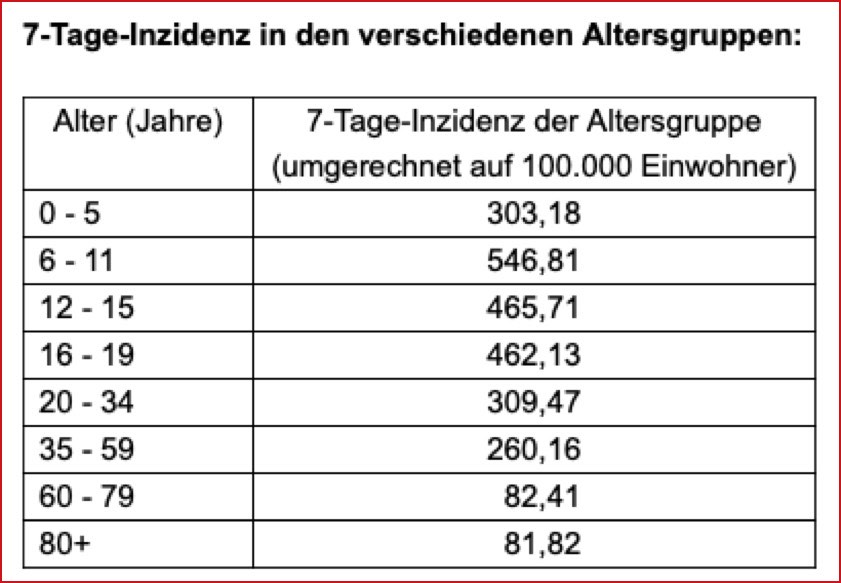 7-Tage-Inzidenz in den verschiedenen Altersgruppen:

| Alter (Jahre) | 7-Tage-Inzidenz der Altersgruppe (umgerechnet auf 100.000 Einwohner) |
|---|---|
| 0 - 5 | 303,18 |
| 6 - 11 | 546,81 |
| 12 - 15 | 465,71 |
| 16 - 19 | 462,13 |
| 20 - 34 | 309,47 |
| 35 - 59 | 260,16 |
| 60 - 79 | 82,41 |
| 80+ | 81,82 |